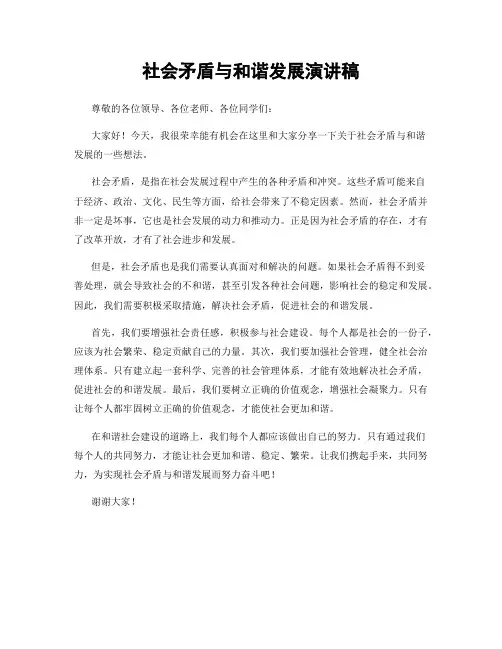 社会矛盾与和谐发展演讲稿

尊敬的各位领导、各位老师、各位同学们：

大家好！今天，我很荣幸能有机会在这里和大家分享一下关于社会矛盾与和谐发展的一些想法。

社会矛盾，是指在社会发展过程中产生的各种矛盾和冲突。这些矛盾可能来自于经济、政治、文化、民生等方面，给社会带来了不稳定因素。然而，社会矛盾并非一定是坏事，它也是社会发展的动力和推动力。正是因为社会矛盾的存在，才有了改革开放，才有了社会进步和发展。

但是，社会矛盾也是我们需要认真面对和解决的问题。如果社会矛盾得不到妥善处理，就会导致社会的不和谐，甚至引发各种社会问题，影响社会的稳定和发展。因此，我们需要积极采取措施，解决社会矛盾，促进社会的和谐发展。

首先，我们要增强社会责任感，积极参与社会建设。每个人都是社会的一份子，应该为社会繁荣、稳定贡献自己的力量。其次，我们要加强社会管理，健全社会治理体系。只有建立起一套科学、完善的社会管理体系，才能有效地解决社会矛盾，促进社会的和谐发展。最后，我们要树立正确的价值观念，增强社会凝聚力。只有让每个人都牢固树立正确的价值观念，才能使社会更加和谐。

在和谐社会建设的道路上，我们每个人都应该做出自己的努力。只有通过我们每个人的共同努力，才能让社会更加和谐、稳定、繁荣。让我们携起手来，共同努力，为实现社会矛盾与和谐发展而努力奋斗吧！

谢谢大家！